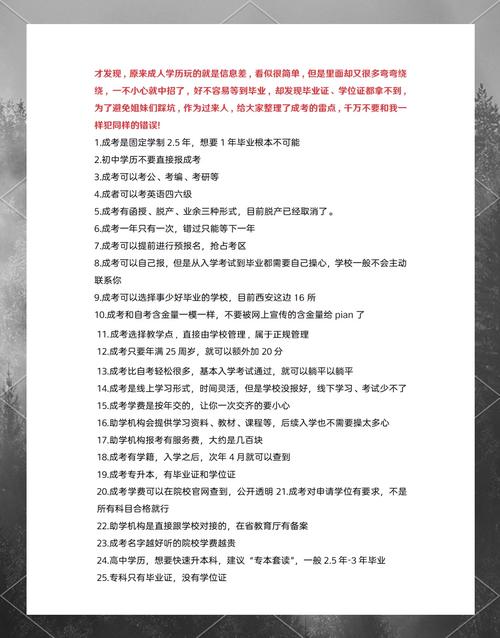 才发现，原来成人学历玩的就是信息差，看似很简单，但是里面却又很多弯弯绕绕，一不小心就中招了，好不容易等到毕业，却发现毕业证、学位证都拿不到，为了避免姐妹们踩坑，作为过来人，给大家整理了成考的雷点，千万不要和我一样犯同样的错误!

1.成考是固定学制 2.5 年，想要 1 年毕业根本不可能
2.初中学历不要直接报成考
3.成考可以考公、考编、考研等
4.成者可以考英语四六级
5.成考有函授、脱产、业余三种形式，目前脱产已经取消了。
6.成考一年只有一次，错过只能等下一年
7.成考可以提前进行预报名，抢占考区
8.成考可以自己报，但是从入学考试到毕业都需要自己操心，学校一般不会主动联系你
9.成考可以选择事少好毕业的学校，目前西安这边 16 所
10.成考和自考含金量一模一样，不要被网上宣传的含金量给 pian 了
11.成考选择教学点，直接由学校管理，属于正规管理
12.成考只要年满 25 周岁，就可以额外加 20 分
13.成考比自考轻松很多，基本入学考试通过，就可以躺平以躺平
14.成考是线上学习形式，时间灵活，但是学校没报好，线下学习、考试少不了
15.成考学费是按年交的，让你一次交齐的要小心
16.助学机构会提供学习资料、教材、课程等，后续入学也不需要操太多心
17.助学机构报考有服务费，大约是几百块
18.成考有学籍，入学之后，次年 4 月就可以查到
19.成考专升本，有毕业证和学位证
20.成考学费可以在院校官网查到，公开透明 21.成考对申请学位有要求，不是所有科目合格就行
22.助学机构是直接跟学校对接的，在省教育厅有备案
23.成考名字越好听的院校学费越贵
24.高中学历，想要快速升本科，建议“专本套读”，一般 2.5 年-3 年毕业
25.专科只有毕业证，没有学位证